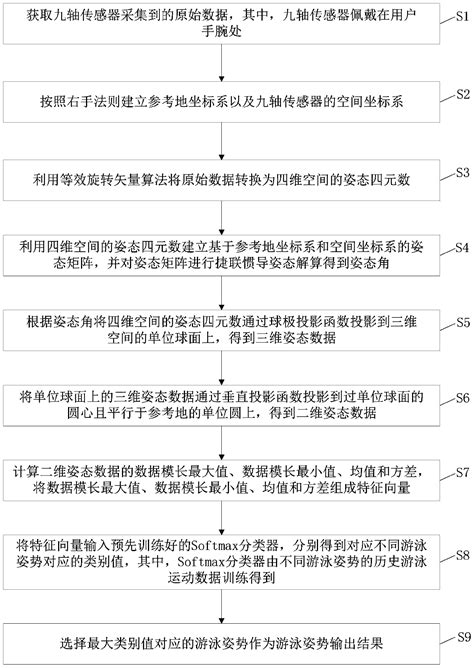 获取九轴传感器采集到的原始数据，其中，九轴传感器佩戴在用户手腕处

S1

按照右手法则建立参考地坐标系以及九轴传感器的空间坐标系

S2

利用等效旋转矢量算法将原始数据转换为四维空间的姿态四元数

S3

利用四维空间的姿态四元数建立基于参考地坐标系和空间坐标系的姿态矩阵，并对姿态矩阵进行捷联惯导姿态解算得到姿态角

S4

根据姿态角将四维空间的姿态四元数通过球极投影函数投影到三维空间的单位球面上，得到三维姿态数据

S5

将单位球面上的三维姿态数据通过垂直投影函数投影到过单位球面的圆心且平行于参考地的单位圆上，得到二维姿态数据

S6

计算二维姿态数据的数据模长最大值、数据模长最小值、均值和方差，将数据模长最大值、数据模长最小值、均值和方差组成特征向量

S7

将特征向量输入预先训练好的Softmax分类器，分别得到对应不同游泳姿势对应的类别值，其中，Softmax分类器由不同游泳姿势的历史游泳运动数据训练得到

S8

选择最大类别值对应的游泳姿势作为游泳姿势输出结果

S9